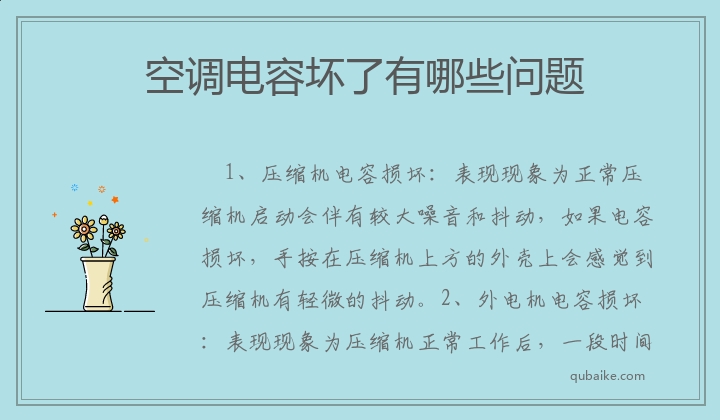 空调电容坏了有哪些问题

1、压缩机电容损坏：表现现象为正常压缩机启动会伴有较大噪音和抖动，如果电容损坏，手按在压缩机上方的外壳上会感觉到压缩机有轻微的抖动。2、外电机电容损坏：表现现象为压缩机正常工作后，一段时间

qubaike.com